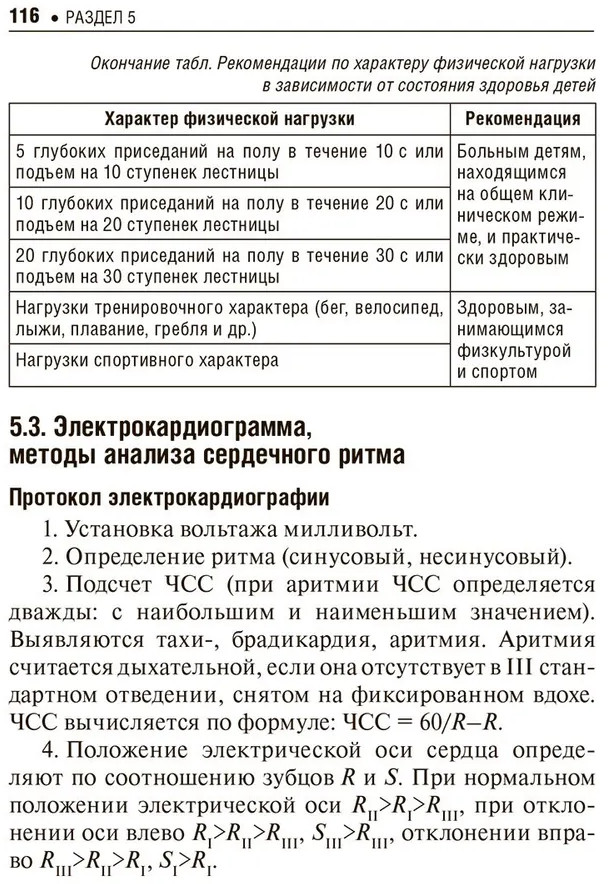 116 • РАЗДЕЛ 5

Окончание табл. Рекомендации по характеру физической нагрузки в зависимости от состояния здоровья детей

| Характер физической нагрузки | Рекомендация |
|---|---|
| 5 глубоких приседаний на полу в течение 10 с или подъем на 10 ступенек лестницы | Больным детям, находящимся на общем клиническом режиме, и практически здоровым |
| 10 глубоких приседаний на полу в течение 20 с или подъем на 20 ступенек лестницы | |
| 20 глубоких приседаний на полу в течение 30 с или подъем на 30 ступенек лестницы | |
| Нагрузки тренировочного характера (бег, велосипед, лыжи, плавание, гребля и др.) | Здоровым, занимающимся физкультурой и спортом |
| Нагрузки спортивного характера | |

5.3. Электрокардиограмма, методы анализа сердечного ритма

Протокол электрокардиографии

1. Установка вольтажа милливольт.

2. Определение ритма (синусовый, несинусовый).

3. Подсчет ЧСС (при аритмии ЧСС определяется дважды: с наибольшим и наименьшим значением). Выявляются тахи-, брадикардия, аритмия. Аритмия считается дыхательной, если она отсутствует в III стандартном отведении, снятом на фиксированном вдохе. ЧСС вычисляется по формуле: ЧСС = $60/R–R$.

4. Положение электрической оси сердца определяют по соотношению зубцов $R$ и $S$. При нормальном положении электрической оси $R_{II}>R_{I}>R_{III}$, при отклонении оси влево $R_{I}>R_{II}>R_{III}$, $S_{III}>R_{III}$, отклонении вправо $R_{III}>R_{II}>R_{I}$, $S_{I}>R_{I}$.